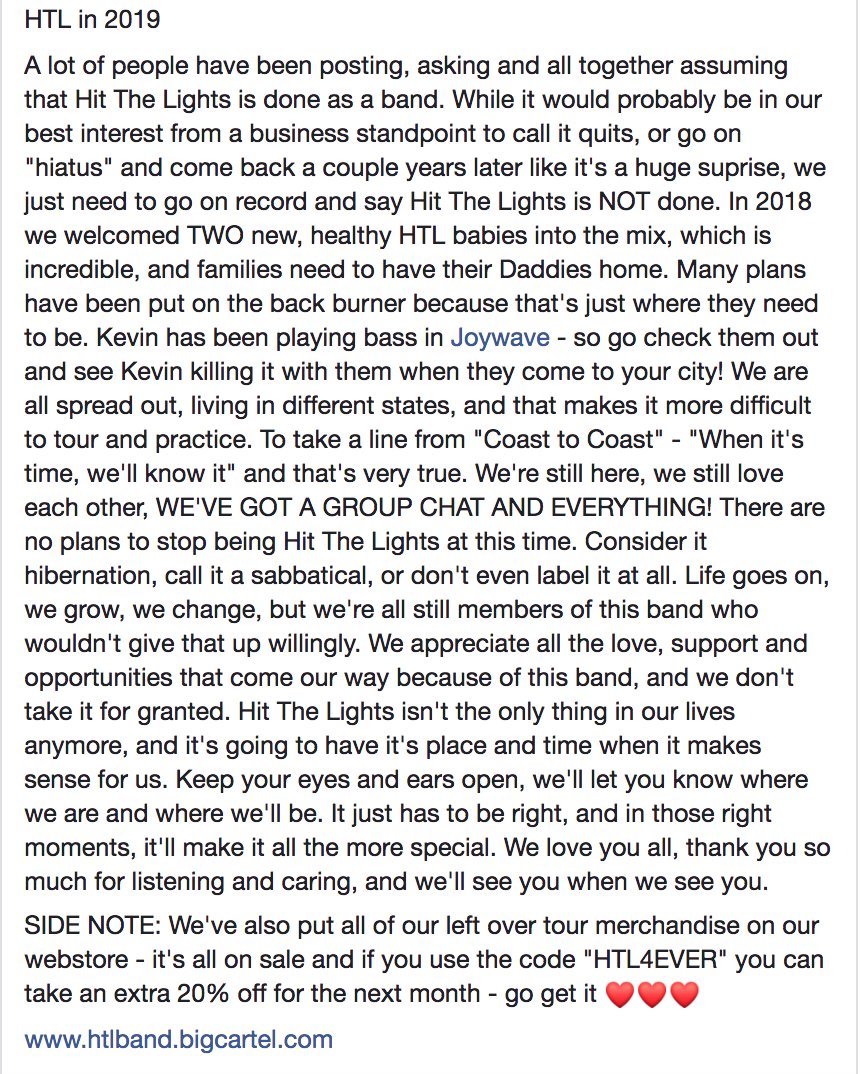 HTL in 2019

A lot of people have been posting, asking and all together assuming that Hit The Lights is done as a band. While it would probably be in our best interest from a business standpoint to call it quits, or go on "hiatus" and come back a couple years later like it's a huge suprise, we just need to go on record and say Hit The Lights is NOT done. In 2018 we welcomed TWO new, healthy HTL babies into the mix, which is incredible, and families need to have their Daddies home. Many plans have been put on the back burner because that's just where they need to be. Kevin has been playing bass in Joywave - so go check them out and see Kevin killing it with them when they come to your city! We are all spread out, living in different states, and that makes it more difficult to tour and practice. To take a line from "Coast to Coast" - "When it's time, we'll know it" and that's very true. We're still here, we still love each other, WE'VE GOT A GROUP CHAT AND EVERYTHING! There are no plans to stop being Hit The Lights at this time. Consider it hibernation, call it a sabbatical, or don't even label it at all. Life goes on, we grow, we change, but we're all still members of this band who wouldn't give that up willingly. We appreciate all the love, support and opportunities that come our way because of this band, and we don't take it for granted. Hit The Lights isn't the only thing in our lives anymore, and it's going to have it's place and time when it makes sense for us. Keep your eyes and ears open, we'll let you know where we are and where we'll be. It just has to be right, and in those right moments, it'll make it all the more special. We love you all, thank you so much for listening and caring, and we'll see you when we see you.

SIDE NOTE: We've also put all of our left over tour merchandise on our webstore - it's all on sale and if you use the code "HTL4EVER" you can take an extra 20% off for the next month - go get it ❤️❤️❤️

www.htlband.bigcartel.com